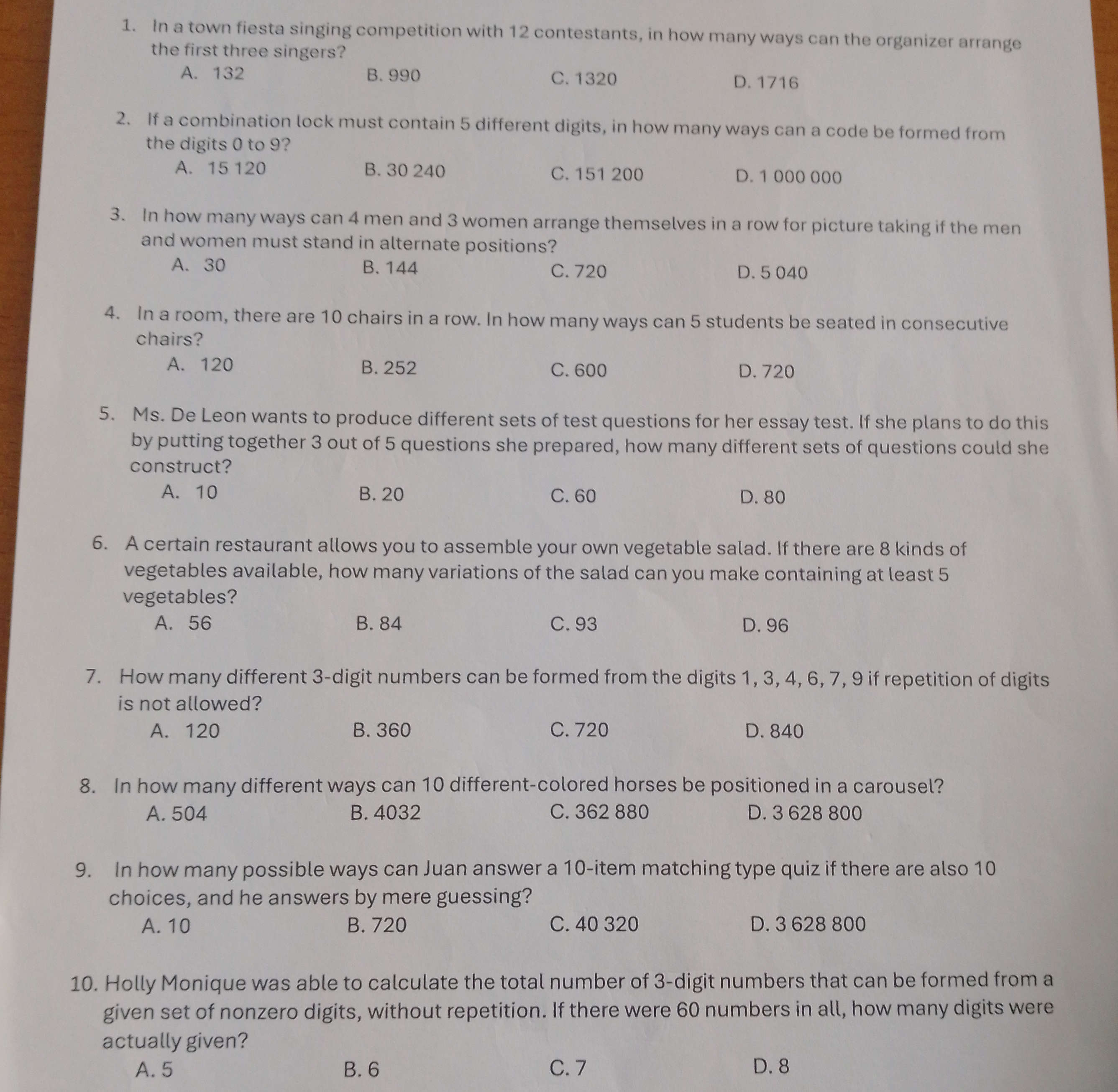 1. In a town fiesta singing competition with 12 contestants, in how many ways can the organizer arrange the first three singers?

A. 132 B. 990 C. 1320 D. 1716

2. If a combination lock must contain 5 different digits, in how many ways can a code be formed from the digits 0 to 9?

A. 15 120 B. 30 240 C. 151 200 D. 1 000 000

3. In how many ways can 4 men and 3 women arrange themselves in a row for picture taking if the men and women must stand in alternate positions?

A. 30 B. 144 C. 720 D. 5 040

4. In a room, there are 10 chairs in a row. In how many ways can 5 students be seated in consecutive chairs?

A. 120 B. 252 C. 600 D. 720

5. Ms. De Leon wants to produce different sets of test questions for her essay test. If she plans to do this by putting together 3 out of 5 questions she prepared, how many different sets of questions could she construct?

A. 10 B. 20 C. 60 D. 80

6. A certain restaurant allows you to assemble your own vegetable salad. If there are 8 kinds of vegetables available, how many variations of the salad can you make containing at least 5 vegetables?

A. 56 B. 84 C. 93 D. 96

7. How many different 3-digit numbers can be formed from the digits 1, 3, 4, 6, 7, 9 if repetition of digits is not allowed?

A. 120 B. 360 C. 720 D. 840

8. In how many different ways can 10 different-colored horses be positioned in a carousel?

A. 504 B. 4032 C. 362 880 D. 3 628 800

9. In how many possible ways can Juan answer a 10-item matching type quiz if there are also 10 choices, and he answers by mere guessing?

A. 10 B. 720 C. 40 320 D. 3 628 800

10. Holly Monique was able to calculate the total number of 3-digit numbers that can be formed from a given set of nonzero digits, without repetition. If there were 60 numbers in all, how many digits were actually given?

A. 5 B. 6 C. 7 D. 8